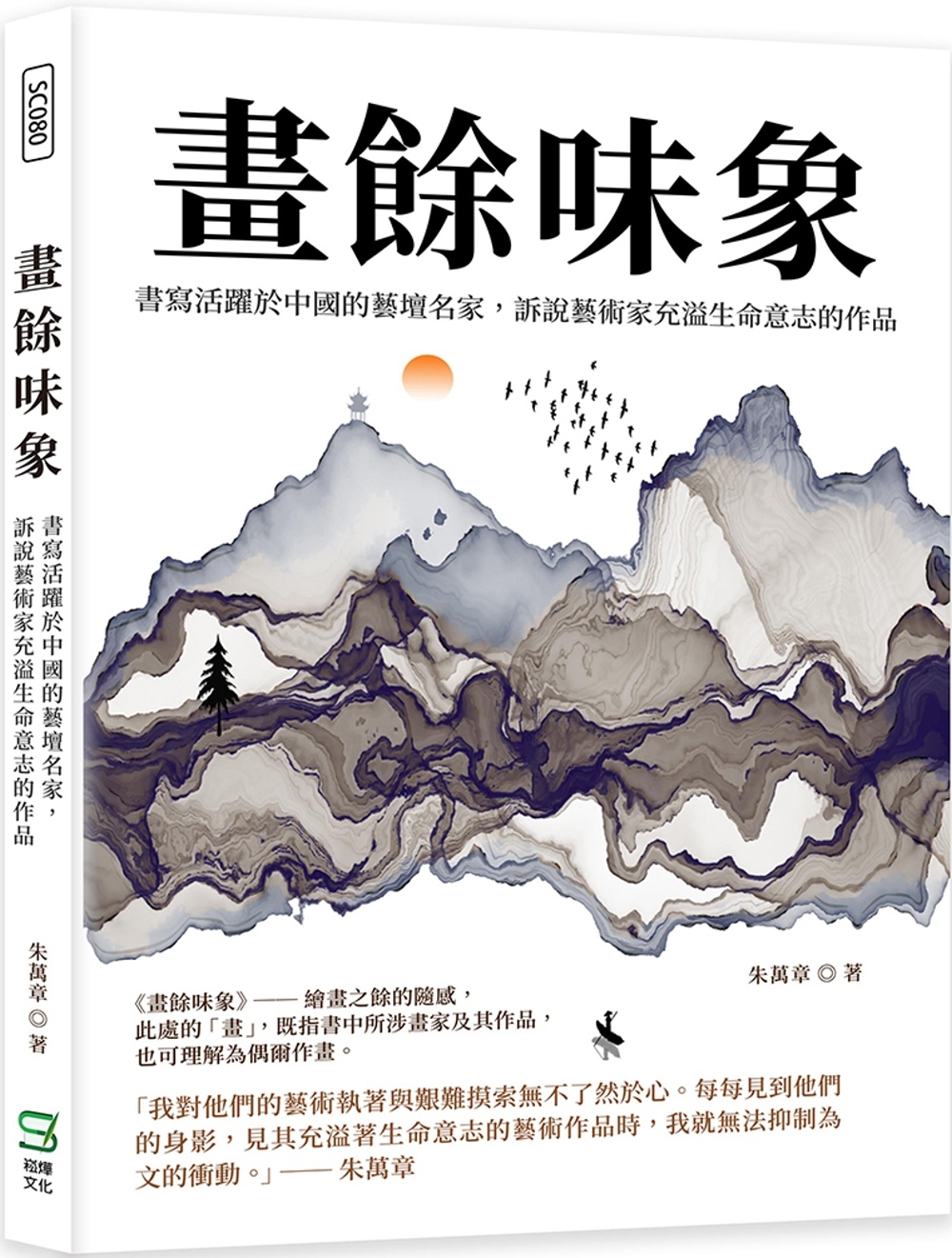 SC080

畫餘味象

書寫活躍於中國的藝壇名家，訴說藝術家充溢生命意志的作品

朱萬章 ◎ 著

崧燁文化

畫餘味象

書寫活躍於中國的藝壇名家，訴說藝術家充溢生命意志的作品

朱萬章 ◎ 著

《畫餘味象》—— 繪畫之餘的隨感，此處的「畫」，既指書中所涉畫家及其作品，也可理解為偶爾作畫。

「我對他們的藝術執著與艱難摸索無不了然於心。每每見到他們的身影，見其充溢著生命意志的藝術作品時，我就無法抑制為文的衝動。」—— 朱萬章